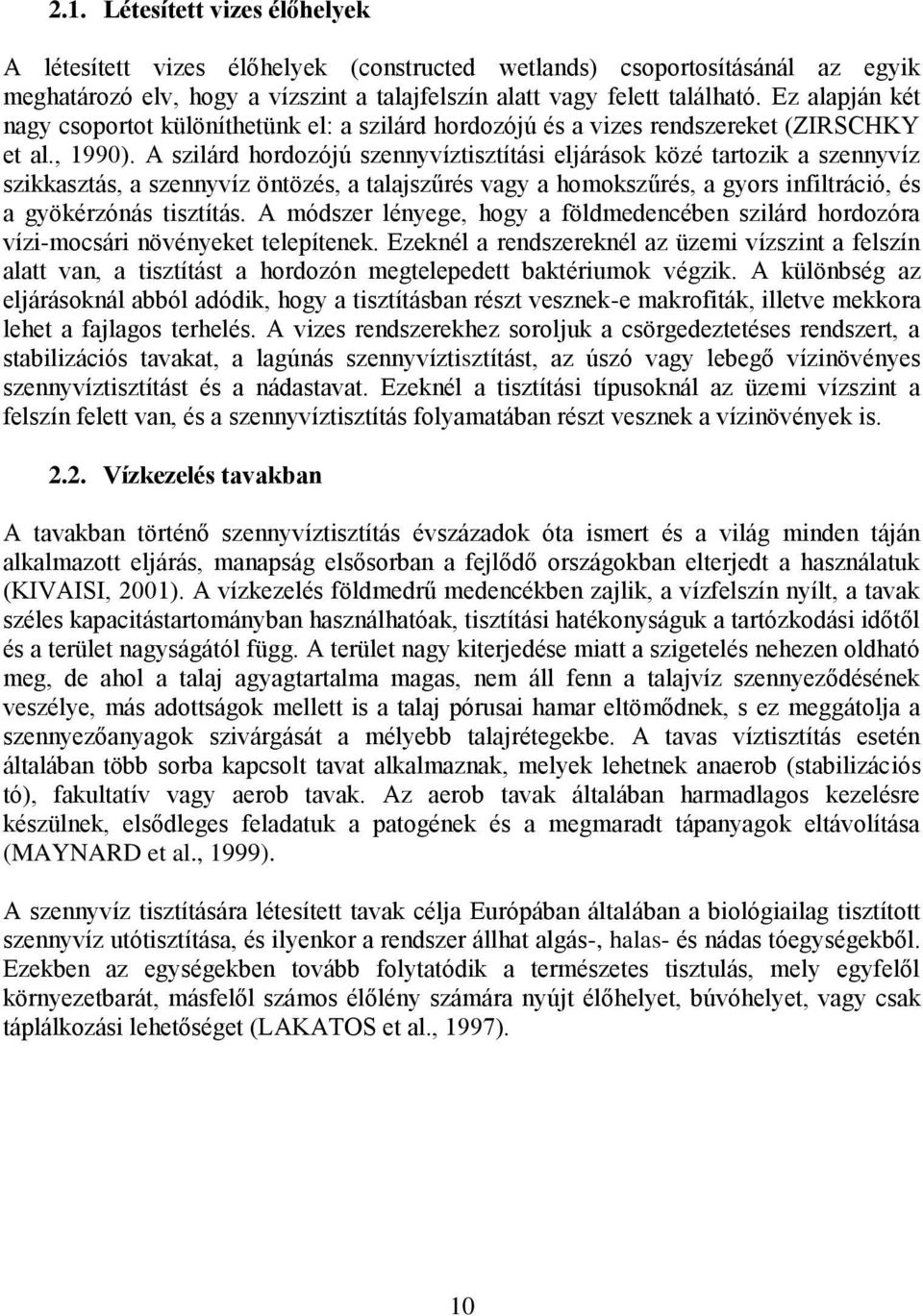 2.1. Létesített vizes élőhelyek

A létesített vizes élőhelyek (constructed wetlands) csoportosításánál az egyik meghatározó elv, hogy a vízszint a talajfelszín alatt vagy felett található. Ez alapján két nagy csoportot különíthetünk el: a szilárd hordozójú és a vizes rendszereket (ZIRSCHKY et al., 1990). A szilárd hordozójú szennyvíztisztítási eljárások közé tartozik a szennyvíz szikkasztás, a szennyvíz öntözés, a talajszűrés vagy a homokszűrés, a gyors infiltráció, és a gyökérzónás tisztítás. A módszer lényege, hogy a földmedencében szilárd hordozóra vízi-mocsári növényeket telepítenek. Ezeknél a rendszereknél az üzemi vízszint a felszín alatt van, a tisztítást a hordozón megtelepedett baktériumok végzik. A különbség az eljárásoknál abból adódik, hogy a tisztításban részt vesznek-e makrofiták, illetve mekkora lehet a fajlagos terhelés. A vizes rendszerekhez soroljuk a csörgedeztetéses rendszert, a stabilizációs tavakat, a lagúnás szennyvíztisztítást, az úszó vagy lebegő vízinövényes szennyvíztisztítást és a nádastavat. Ezeknél a tisztítási típusoknál az üzemi vízszint a felszín felett van, és a szennyvíztisztítás folyamatában részt vesznek a vízinövények is.

2.2. Vízkezelés tavakban

A tavakban történő szennyvíztisztítás évszázadok óta ismert és a világ minden táján alkalmazott eljárás, manapság elsősorban a fejlődő országokban elterjedt a használatuk (KIVAISI, 2001). A vízkezelés földmedrű medencékben zajlik, a vízfelszín nyílt, a tavak széles kapacitástartományban használhatóak, tisztítási hatékonyságuk a tartózkodási időtől és a terület nagyságától függ. A terület nagy kiterjedése miatt a szigetelés nehezen oldható meg, de ahol a talaj agyagtartalma magas, nem áll fenn a talajvíz szennyeződésének veszélye, más adottságok mellett is a talaj pórusai hamar eltömődnek, s ez meggátolja a szennyezőanyagok szivárgását a mélyebb talajrétegekbe. A tavas víztisztítás esetén általában több sorba kapcsolt tavat alkalmaznak, melyek lehetnek anaerob (stabilizációs tó), fakultatív vagy aerob tavak. Az aerob tavak általában harmadlagos kezelésre készülnek, elsődleges feladatuk a patogének és a megmaradt tápanyagok eltávolítása (MAYNARD et al., 1999).

A szennyvíz tisztítására létesített tavak célja Európában általában a biológiailag tisztított szennyvíz utótisztítása, és ilyenkor a rendszer állhat algás-, halas- és nádas tóegységekből. Ezekben az egységekben tovább folytatódik a természetes tisztulás, mely egyfelől környezetbarát, másfelől számos élőlény számára nyújt élőhelyet, búvóhelyet, vagy csak táplálkozási lehetőséget (LAKATOS et al., 1997).

10